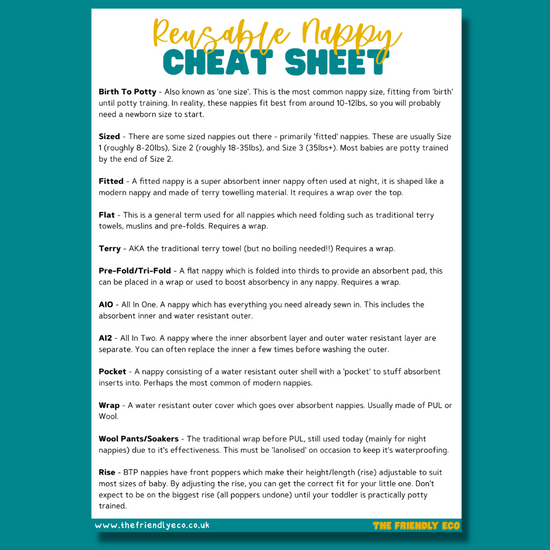 Reusable Nappy
CHEAT SHEET

Birth To Potty - Also known as 'one size'. This is the most common nappy size, fitting from 'birth' until potty training. In reality, these nappies fit best from around 10-12lbs, so you will probably need a newborn size to start.

Sized - There are some sized nappies out there - primarily 'fitted' nappies. These are usually Size 1 (roughly 8-20lbs), Size 2 (roughly 18-35lbs), and Size 3 (35lbs+). Most babies are potty trained by the end of Size 2.

Fitted - A fitted nappy is a super absorbent inner nappy often used at night, it is shaped like a modern nappy and made of terry towelling material. It requires a wrap over the top.

Flat - This is a general term used for all nappies which need folding such as traditional terry towels, muslins and pre-folds. Requires a wrap.

Terry - AKA the traditional terry towel (but no boiling needed!!) Requires a wrap.

Pre-Fold/Tri-Fold - A flat nappy which is folded into thirds to provide an absorbent pad, this can be placed in a wrap or used to boost absorbency in any nappy. Requires a wrap.

AIO - All In One. A nappy which has everything you need already sewn in. This includes the absorbent inner and water resistant outer.

AI2 - All In Two. A nappy where the inner absorbent layer and outer water resistant layer are separate. You can often replace the inner a few times before washing the outer.

Pocket - A nappy consisting of a water resistant outer shell with a 'pocket' to stuff absorbent inserts into. Perhaps the most common of modern nappies.

Wrap - A water resistant outer cover which goes over absorbent nappies. Usually made of PUL or Wool.

Wool Pants/Soakers - The traditional wrap before PUL, still used today (mainly for night nappies) due to it's effectiveness. This must be 'lanolised' on occasion to keep it's waterproofing.

Rise - BTP nappies have front poppers which make their height/length (rise) adjustable to suit most sizes of baby. By adjusting the rise, you can get the correct fit for your little one. Don't expect to be on the biggest rise (all poppers undone) until your toddler is practically potty trained.

www.thefriendlyeco.co.uk
THE FRIENDLY ECO